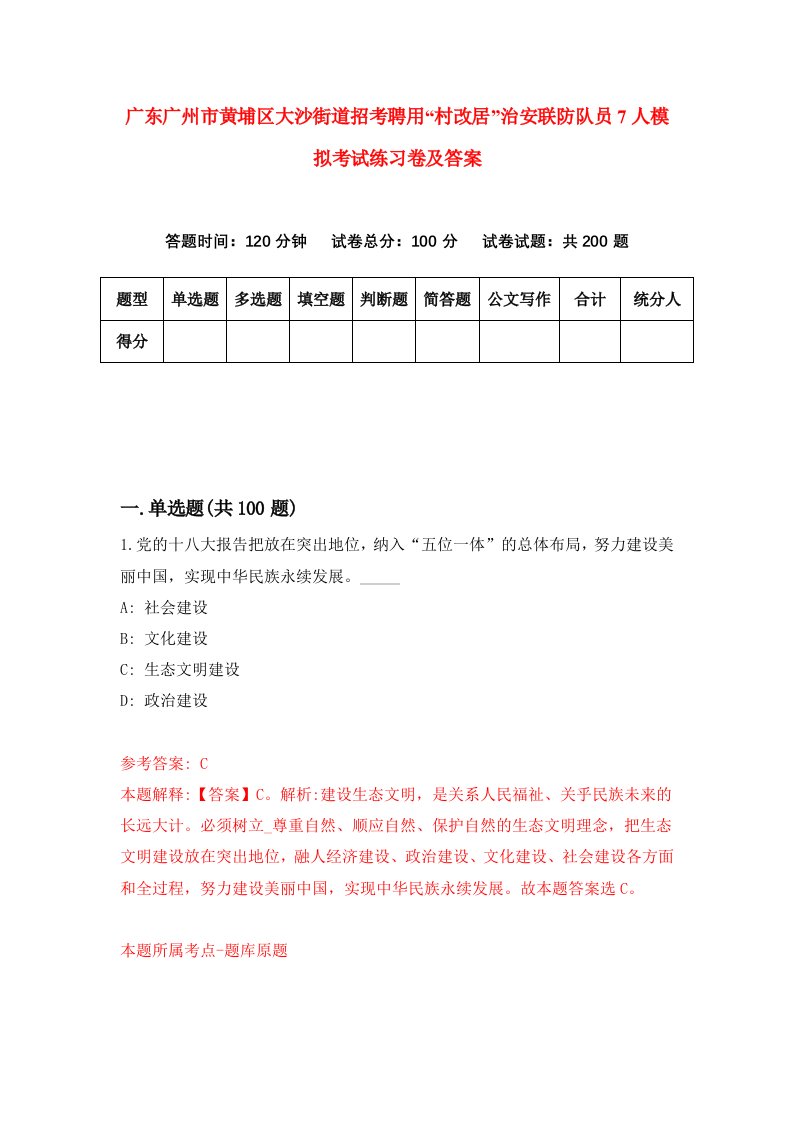 广东广州市黄埔区大沙街道招考聘用“村改居”治安联防队员7人模拟考试练习卷及答案

答题时间：120分钟　试卷总分：100分　试卷试题：共200题

| 题型 | 单选题 | 多选题 | 填空题 | 判断题 | 简答题 | 公文写作 | 合计 | 统分人 |
|---|---|---|---|---|---|---|---|---|
| 得分 | | | | | | | | |

一.单选题(共100题)

1.党的十八大报告把放在突出地位，纳入“五位一体”的总体布局，努力建设美丽中国，实现中华民族永续发展。_____

A: 社会建设

B: 文化建设

C: 生态文明建设

D: 政治建设

参考答案: C

本题解释:【答案】C。解析:建设生态文明，是关系人民福祉、关乎民族未来的长远大计。必须树立_尊重自然、顺应自然、保护自然的生态文明理念，把生态文明建设放在突出地位，融人经济建设、政治建设、文化建设、社会建设各方面和全过程，努力建设美丽中国，实现中华民族永续发展。故本题答案选C。

本题所属考点-题库原题